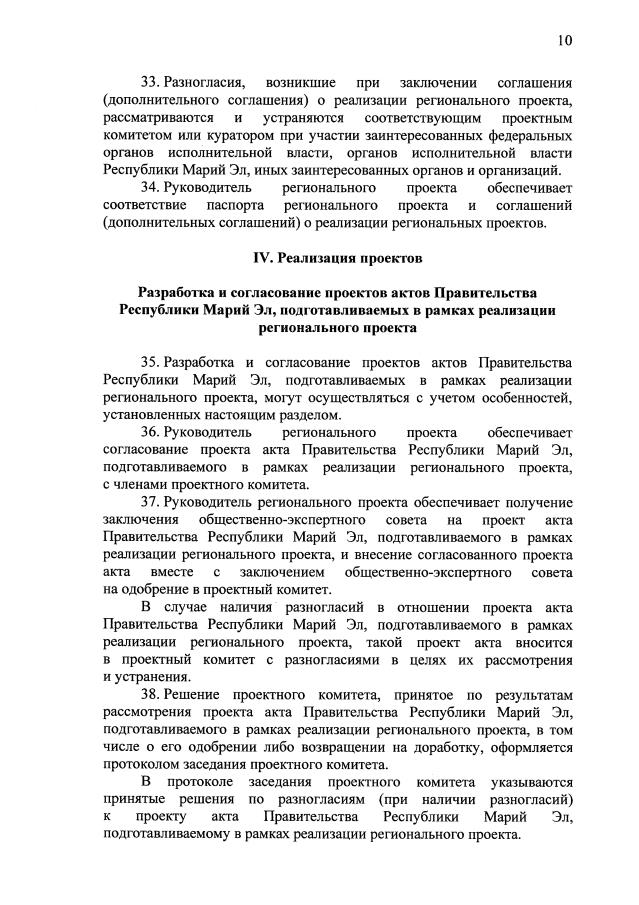 10

33. Разногласия, возникшие при заключении соглашения (дополнительного соглашения) о реализации регионального проекта, рассматриваются и устраняются соответствующим проектным комитетом или куратором при участии заинтересованных федеральных органов исполнительной власти, органов исполнительной власти Республики Марий Эл, иных заинтересованных органов и организаций.

34. Руководитель регионального проекта обеспечивает соответствие паспорта регионального проекта и соглашений (дополнительных соглашений) о реализации региональных проектов.

IV. Реализация проектов

Разработка и согласование проектов актов Правительства Республики Марий Эл, подготавливаемых в рамках реализации регионального проекта

35. Разработка и согласование проектов актов Правительства Республики Марий Эл, подготавливаемых в рамках реализации регионального проекта, могут осуществляться с учетом особенностей, установленных настоящим разделом.

36. Руководитель регионального проекта обеспечивает согласование проекта акта Правительства Республики Марий Эл, подготавливаемого в рамках реализации регионального проекта, с членами проектного комитета.

37. Руководитель регионального проекта обеспечивает получение заключения общественно-экспертного совета на проект акта Правительства Республики Марий Эл, подготавливаемого в рамках реализации регионального проекта, и внесение согласованного проекта акта вместе с заключением общественно-экспертного совета на одобрение в проектный комитет.

В случае наличия разногласий в отношении проекта акта Правительства Республики Марий Эл, подготавливаемого в рамках реализации регионального проекта, такой проект акта вносится в проектный комитет с разногласиями в целях их рассмотрения и устранения.

38. Решение проектного комитета, принятое по результатам рассмотрения проекта акта Правительства Республики Марий Эл, подготавливаемого в рамках реализации регионального проекта, в том числе о его одобрении либо возвращении на доработку, оформляется протоколом заседания проектного комитета.

В протоколе заседания проектного комитета указываются принятые решения по разногласиям (при наличии разногласий) к проекту акта Правительства Республики Марий Эл, подготавливаемому в рамках реализации регионального проекта.